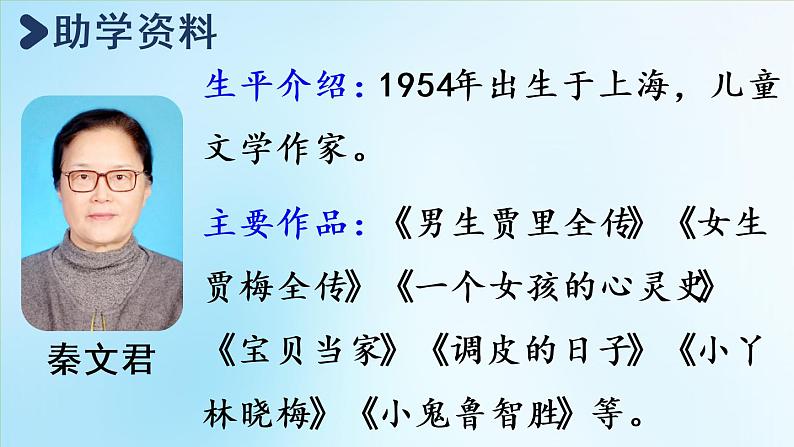 助学资料

秦文君

生平介绍：1954年出生于上海，儿童文学作家。

主要作品：《男生贾里全传》《女生贾梅全传》《一个女孩的心灵史》《宝贝当家》《调皮的日子》《小丫林晓梅》《小鬼鲁智胜》等。